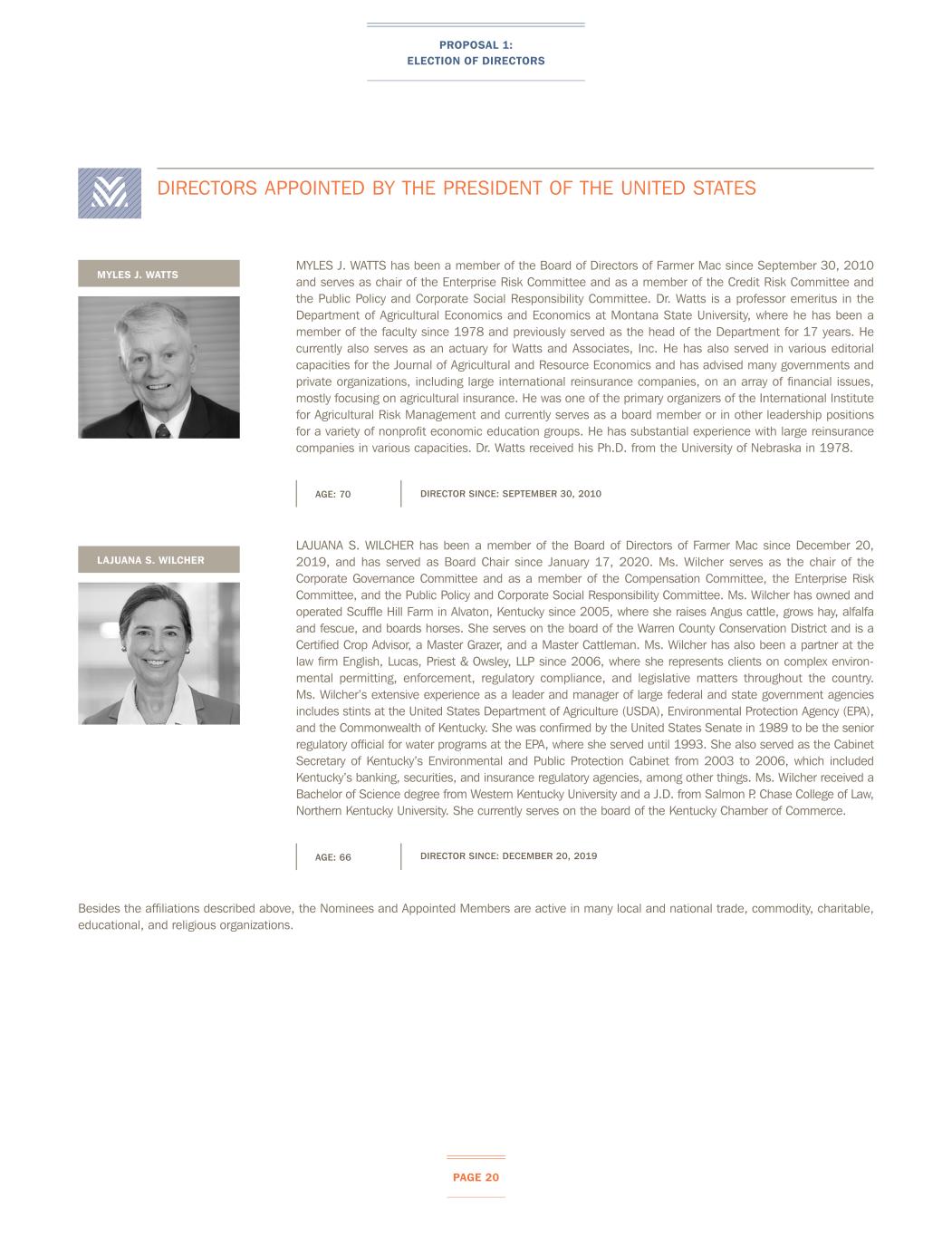 PROPOSAL 1:
ELECTION OF DIRECTORS

DIRECTORS APPOINTED BY THE PRESIDENT OF THE UNITED STATES

MYLES J. WATTS

MYLES J. WATTS has been a member of the Board of Directors of Farmer Mac since September 30, 2010 and serves as chair of the Enterprise Risk Committee and as a member of the Credit Risk Committee and the Public Policy and Corporate Social Responsibility Committee. Dr. Watts is a professor emeritus in the Department of Agricultural Economics and Economics at Montana State University, where he has been a member of the faculty since 1978 and previously served as the head of the Department for 17 years. He currently also serves as an actuary for Watts and Associates, Inc. He has also served in various editorial capacities for the Journal of Agricultural and Resource Economics and has advised many governments and private organizations, including large international reinsurance companies, on an array of financial issues, mostly focusing on agricultural insurance. He was one of the primary organizers of the International Institute for Agricultural Risk Management and currently serves as a board member or in other leadership positions for a variety of nonprofit economic education groups. He has substantial experience with large reinsurance companies in various capacities. Dr. Watts received his Ph.D. from the University of Nebraska in 1978.

AGE: 70

DIRECTOR SINCE: SEPTEMBER 30, 2010

LAJUANA S. WILCHER

LAJUANA S. WILCHER has been a member of the Board of Directors of Farmer Mac since December 20, 2019, and has served as Board Chair since January 17, 2020. Ms. Wilcher serves as the chair of the Corporate Governance Committee and as a member of the Compensation Committee, the Enterprise Risk Committee, and the Public Policy and Corporate Social Responsibility Committee. Ms. Wilcher has owned and operated Scuffle Hill Farm in Alvaton, Kentucky since 2005, where she raises Angus cattle, grows hay, alfalfa and fescue, and boards horses. She serves on the board of the Warren County Conservation District and is a Certified Crop Advisor, a Master Grazer, and a Master Cattleman. Ms. Wilcher has also been a partner at the law firm English, Lucas, Priest & Owsley, LLP since 2006, where she represents clients on complex environmental permitting, enforcement, regulatory compliance, and legislative matters throughout the country. Ms. Wilcher's extensive experience as a leader and manager of large federal and state government agencies includes stints at the United States Department of Agriculture (USDA), Environmental Protection Agency (EPA), and the Commonwealth of Kentucky. She was confirmed by the United States Senate in 1989 to be the senior regulatory official for water programs at the EPA, where she served until 1993. She also served as the Cabinet Secretary of Kentucky's Environmental and Public Protection Cabinet from 2003 to 2006, which included Kentucky's banking, securities, and insurance regulatory agencies, among other things. Ms. Wilcher received a Bachelor of Science degree from Western Kentucky University and a J.D. from Salmon P. Chase College of Law, Northern Kentucky University. She currently serves on the board of the Kentucky Chamber of Commerce.

AGE: 66

DIRECTOR SINCE: DECEMBER 20, 2019

Besides the affiliations described above, the Nominees and Appointed Members are active in many local and national trade, commodity, charitable, educational, and religious organizations.

PAGE 20